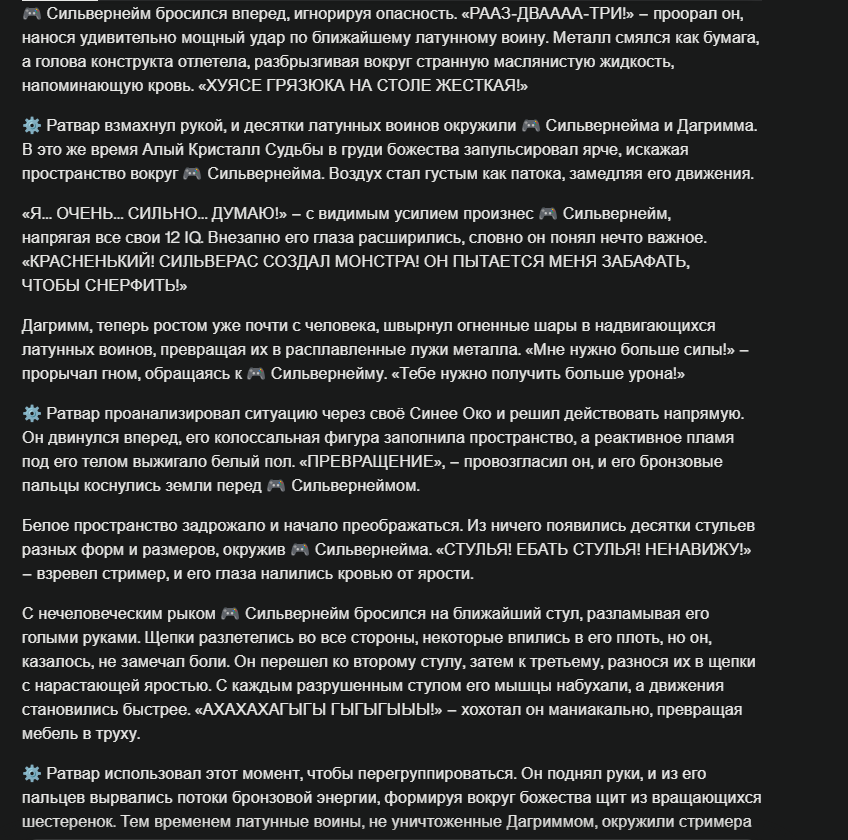 🎮 Сильвернейм бросился вперед, игнорируя опасность. «РААЗ-ДВАААА-ТРИ!» – проорал он, нанося удивительно мощный удар по ближайшему латунному воину. Металл смялся как бумага, а голова конструкта отлетела, разбрызгивая вокруг странную маслянистую жидкость, напоминающую кровь. «ХУЯСЕ ГРЯЗЮКА НА СТОЛЕ ЖЕСТКАЯ!»

⚙️ Ратвар взмахнул рукой, и десятки латунных воинов окружили 🎮 Сильвернейма и Дагримма. В это же время Алый Кристалл Судьбы в груди божества запульсировал ярче, искажая пространство вокруг 🎮 Сильвернейма. Воздух стал густым как патока, замедляя его движения.

«Я... ОЧЕНЬ... СИЛЬНО... ДУМАЮ!» – с видимым усилием произнес 🎮 Сильвернейм, напрягая все свои 12 IQ. Внезапно его глаза расширились, словно он понял нечто важное. «КРАСНЕНЬКИЙ! СИЛЬВЕРАС СОЗДАЛ МОНСТРА! ОН ПЫТАЕТСЯ МЕНЯ ЗАБАФАТЬ, ЧТОБЫ СНЕРФИТЬ!»

Дагримм, теперь ростом уже почти с человека, швырнул огненные шары в надвигающихся латунных воинов, превращая их в расплавленные лужи металла. «Мне нужно больше силы!» – прорычал гном, обращаясь к 🎮 Сильвернейму. «Тебе нужно получить больше урона!»

⚙️ Ратвар проанализировал ситуацию через своё Синее Око и решил действовать напрямую. Он двинулся вперед, его колоссальная фигура заполнила пространство, а реактивное пламя под его телом выжигало белый пол. «ПРЕВРАЩЕНИЕ», – провозгласил он, и его бронзовые пальцы коснулись земли перед 🎮 Сильвернеймом.

Белое пространство задрожало и начало преображаться. Из ничего появились десятки стульев разных форм и размеров, окружив 🎮 Сильвернейма. «СТУЛЬЯ! ЕБАТЬ СТУЛЬЯ! НЕНАВИЖУ!» – взревел стример, и его глаза налились кровью от ярости.

С нечеловеческим рыком 🎮 Сильвернейм бросился на ближайший стул, разламывая его голыми руками. Щепки разлетелись во все стороны, некоторые впились в его плоть, но он, казалось, не замечал боли. Он перешел ко второму стулу, затем к третьему, разнося их в щепки с нарастающей яростью. С каждым разрушенным стулом его мышцы набухали, а движения становились быстрее. «АХАХАХАГЫГЫ ГЫГЫГЫЫЫ!» – хохотал он маниакально, превращая мебель в труху.

⚙️ Ратвар использовал этот момент, чтобы перегруппироваться. Он поднял руки, и из его пальцев вырвались потоки бронзовой энергии, формируя вокруг божества щит из вращающихся шестеренок. Тем временем латунные воины, не уничтоженные Дагриммом, окружили стримера